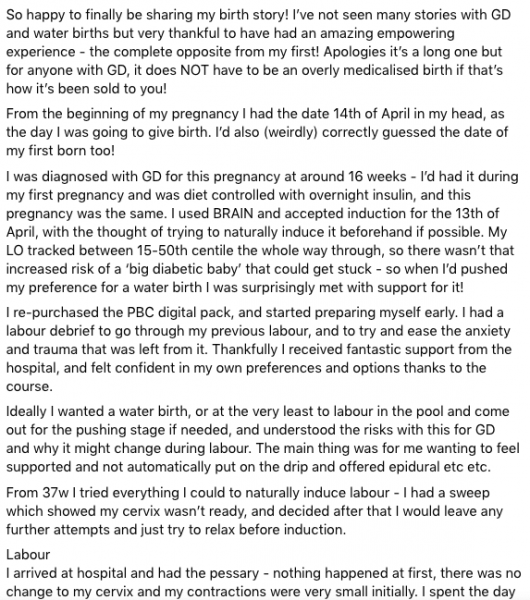 So happy to finally be sharing my birth story! I've not seen many stories with GD and water births but very thankful to have had an amazing empowering experience - the complete opposite from my first! Apologies it's a long one but for anyone with GD, it does NOT have to be an overly medicalised birth if that's how it's been sold to you!

From the beginning of my pregnancy I had the date 14th of April in my head, as the day I was going to give birth. I'd also (weirdly) correctly guessed the date of my first born too!

I was diagnosed with GD for this pregnancy at around 16 weeks - I'd had it during my first pregnancy and was diet controlled with overnight insulin, and this pregnancy was the same. I used BRAIN and accepted induction for the 13th of April, with the thought of trying to naturally induce it beforehand if possible. My LO tracked between 15-50th centile the whole way through, so there wasn't that increased risk of a 'big diabetic baby' that could get stuck - so when I'd pushed my preference for a water birth I was surprisingly met with support for it!

I re-purchased the PBC digital pack, and started preparing myself early. I had a labour debrief to go through my previous labour, and to try and ease the anxiety and trauma that was left from it. Thankfully I received fantastic support from the hospital, and felt confident in my own preferences and options thanks to the course.

Ideally I wanted a water birth, or at the very least to labour in the pool and come out for the pushing stage if needed, and understood the risks with this for GD and why it might change during labour. The main thing was for me wanting to feel supported and not automatically put on the drip and offered epidural etc etc.

From 37w I tried everything I could to naturally induce labour - I had a sweep which showed my cervix wasn't ready, and decided after that I would leave any further attempts and just try to relax before induction.

Labour
I arrived at hospital and had the pessary - nothing happened at first, there was no change to my cervix and my contractions were very small initially. I spent the day